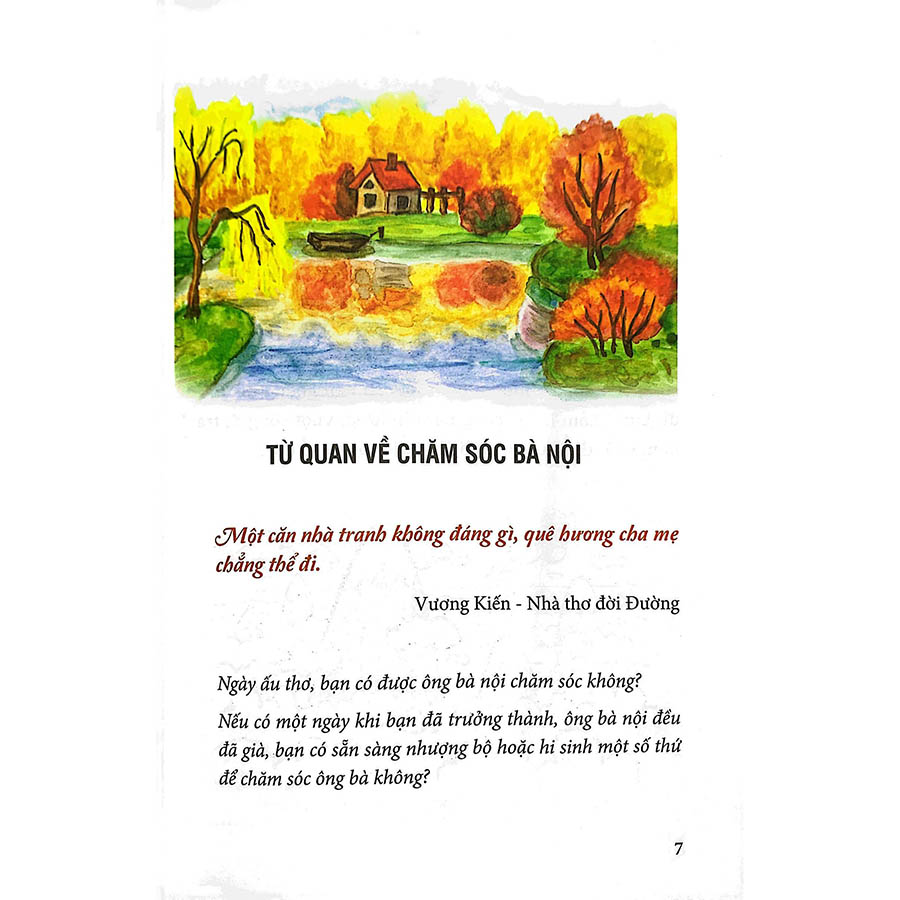 TỪ QUAN VỀ CHĂM SÓC BÀ NỘI

Một căn nhà tranh không đáng gì, quê hương cha mẹ chẳng thể đi.

Vương Kiến - Nhà thơ đời Đường

Ngày ấu thơ, bạn có được ông bà nội chăm sóc không?

Nếu có một ngày khi bạn đã trưởng thành, ông bà nội đều đã già, bạn có sẵn sàng nhượng bộ hoặc hi sinh một số thứ để chăm sóc ông bà không?

7